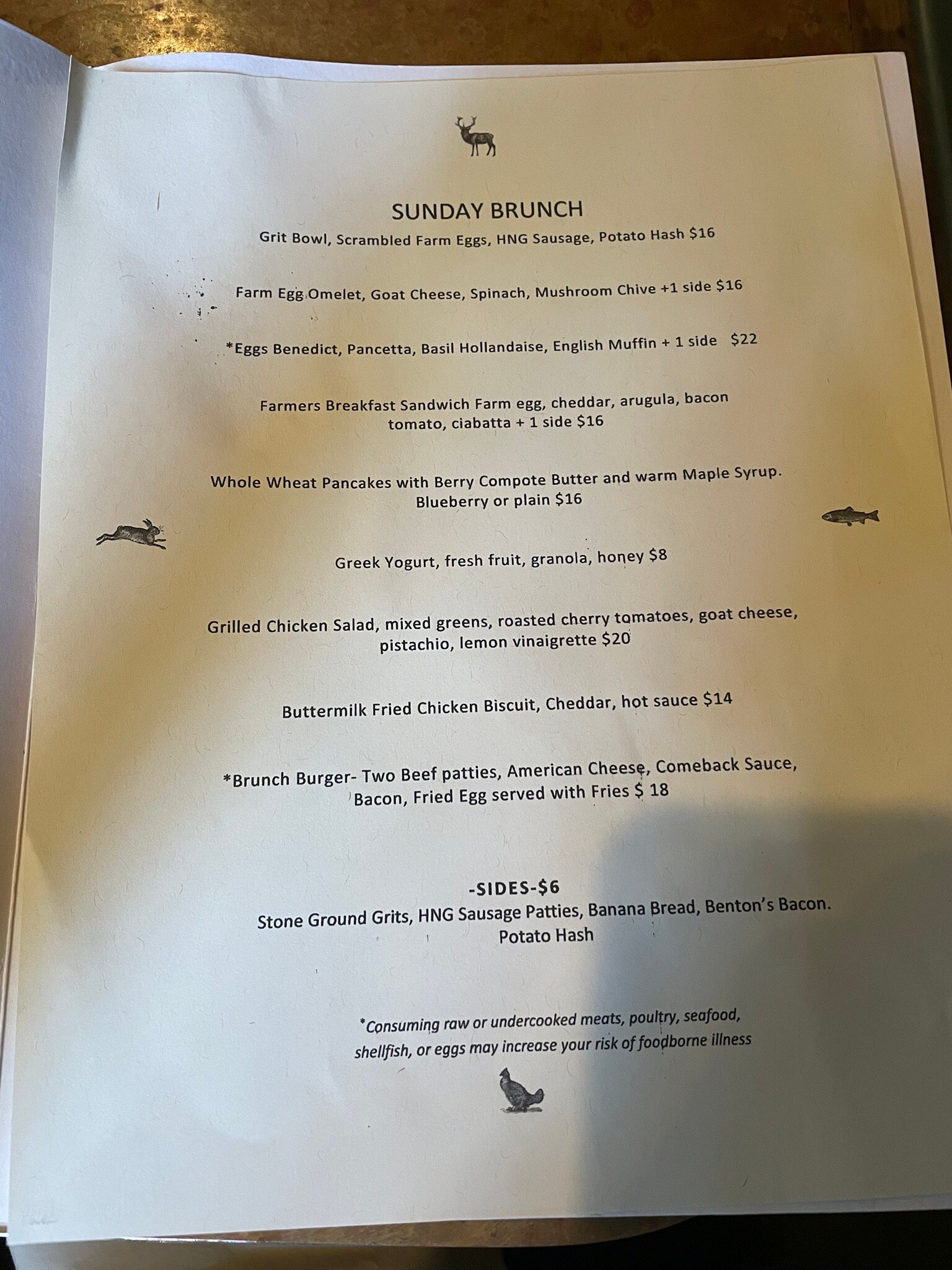 SUNDAY BRUNCH

Grit Bowl, Scrambled Farm Eggs, HNG Sausage, Potato Hash $16

Farm Egg Omelet, Goat Cheese, Spinach, Mushroom Chive +1 side $16

*Eggs Benedict, Pancetta, Basil Hollandaise, English Muffin + 1 side $22

Farmers Breakfast Sandwich Farm egg, cheddar, arugula, bacon tomato, ciabatta + 1 side $16

Whole Wheat Pancakes with Berry Compote Butter and warm Maple Syrup. Blueberry or plain $16

Greek Yogurt, fresh fruit, granola, honey $8

Grilled Chicken Salad, mixed greens, roasted cherry tomatoes, goat cheese, pistachio, lemon vinaigrette $20

Buttermilk Fried Chicken Biscuit, Cheddar, hot sauce $14

*Brunch Burger- Two Beef patties, American Cheese, Comeback Sauce, Bacon, Fried Egg served with Fries $ 18

-SIDES-$6
Stone Ground Grits, HNG Sausage Patties, Banana Bread, Benton's Bacon. Potato Hash

*Consuming raw or undercooked meats, poultry, seafood, shellfish, or eggs may increase your risk of foodborne illness